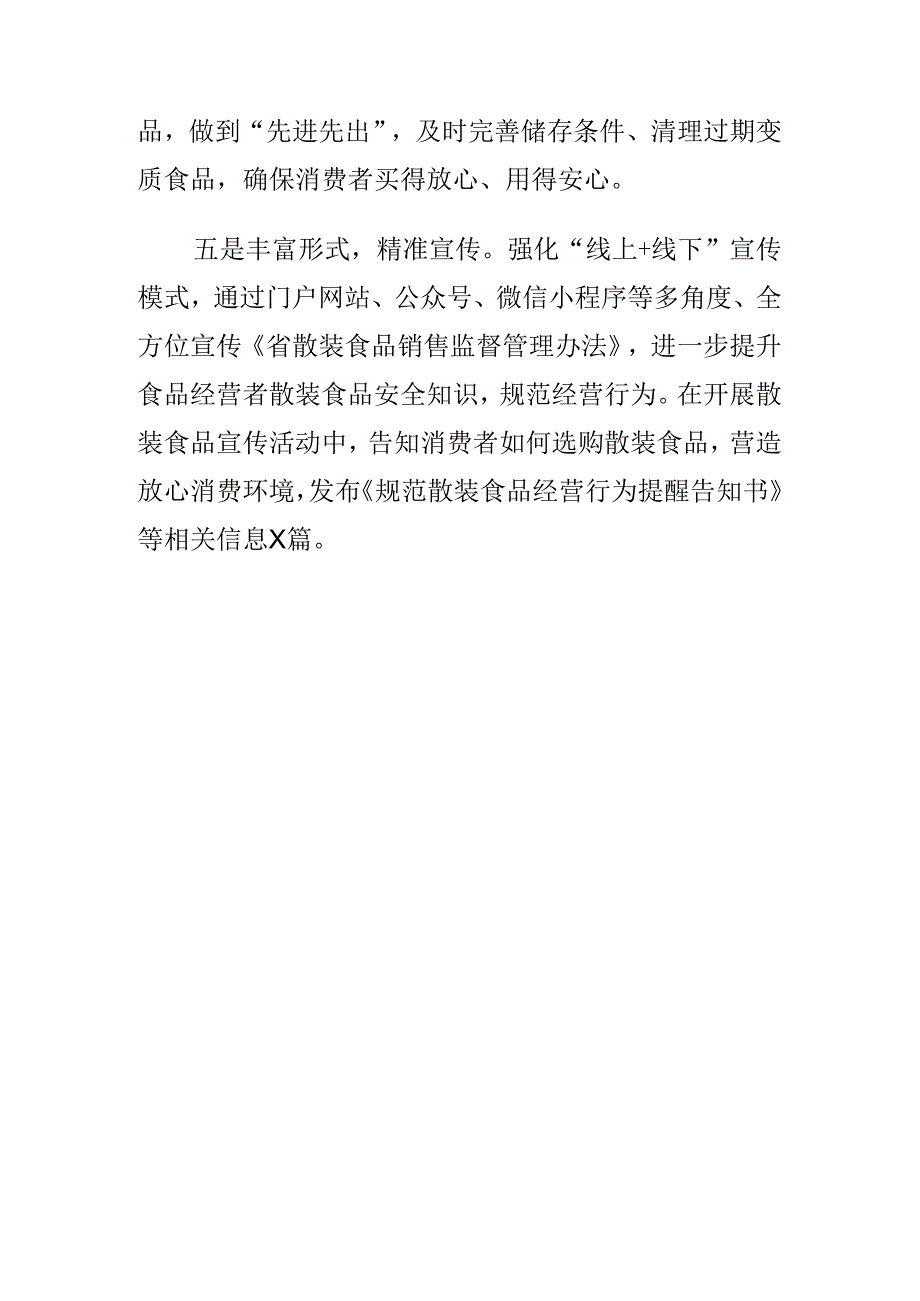 品，做到“先进先出”，及时完善储存条件、清理过期变质食品，确保消费者买得放心、用得安心。

五是丰富形式，精准宣传。强化“线上+线下”宣传模式，通过门户网站、公众号、微信小程序等多角度、全方位宣传《省散装食品销售监督管理办法》，进一步提升食品经营者散装食品安全知识，规范经营行为。在开展散装食品宣传活动中，告知消费者如何选购散装食品，营造放心消费环境，发布《规范散装食品经营行为提醒告知书》等相关信息X篇。